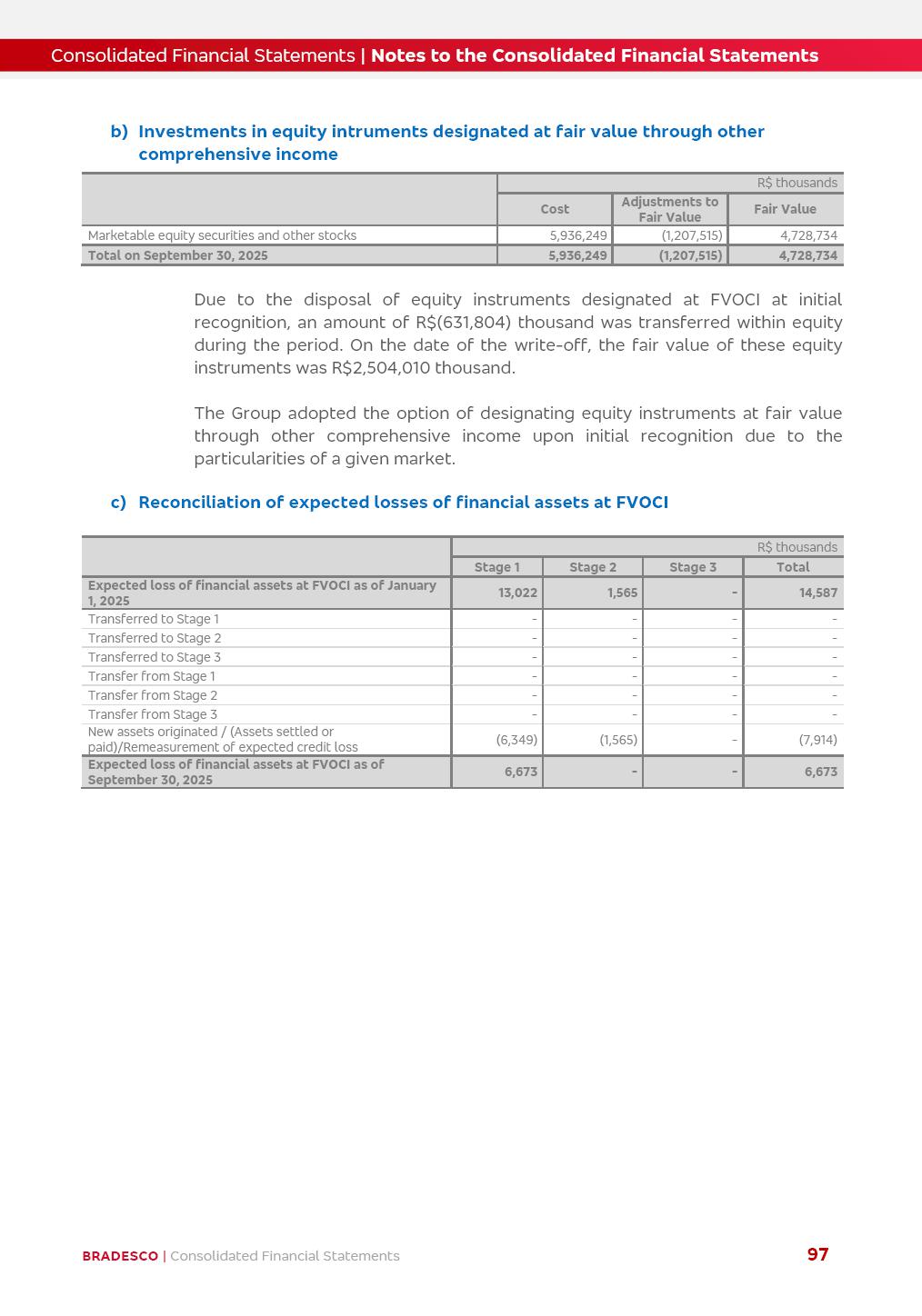 Consolidated Financial Statements | Notes to the Consolidated Financial Statements

b) Investments in equity intruments designated at fair value through other comprehensive income

| | R$ thousands | | |
|---|---|---|---|
| | Cost | Adjustments to Fair Value | Fair Value |
| Marketable equity securities and other stocks | 5,936,249 | (1,207,515) | 4,728,734 |
| Total on September 30, 2025 | 5,936,249 | (1,207,515) | 4,728,734 |

Due to the disposal of equity instruments designated at FVOCI at initial recognition, an amount of R$(631,804) thousand was transferred within equity during the period. On the date of the write-off, the fair value of these equity instruments was R$2,504,010 thousand.

The Group adopted the option of designating equity instruments at fair value through other comprehensive income upon initial recognition due to the particularities of a given market.

c) Reconciliation of expected losses of financial assets at FVOCI

| | R$ thousands | | | |
|---|---|---|---|---|
| | Stage 1 | Stage 2 | Stage 3 | Total |
| Expected loss of financial assets at FVOCI as of January 1, 2025 | 13,022 | 1,565 | - | 14,587 |
| Transferred to Stage 1 | - | - | - | - |
| Transferred to Stage 2 | - | - | - | - |
| Transferred to Stage 3 | - | - | - | - |
| Transfer from Stage 1 | - | - | - | - |
| Transfer from Stage 2 | - | - | - | - |
| Transfer from Stage 3 | - | - | - | - |
| New assets originated / (Assets settled or paid)/Remeasurement of expected credit loss | (6,349) | (1,565) | - | (7,914) |
| Expected loss of financial assets at FVOCI as of September 30, 2025 | 6,673 | - | - | 6,673 |

BRADESCO | Consolidated Financial Statements 97